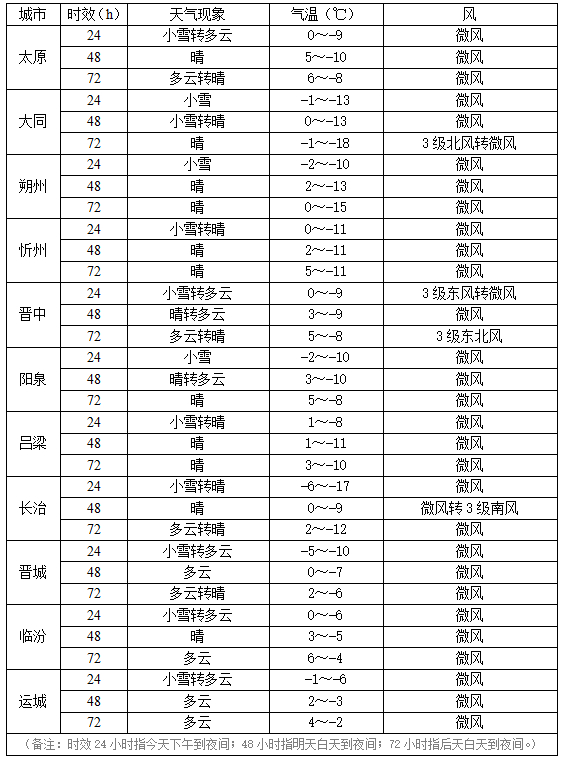 | 城市 | 时效（h） | 天气现象 | 气温（℃） | 风 |
|---|---|---|---|---|
| 太原 | 24 | 小雪转多云 | 0～-9 | 微风 |
| | 48 | 晴 | 5～-10 | 微风 |
| | 72 | 多云转晴 | 6～-8 | 微风 |
| 大同 | 24 | 小雪 | -1～-13 | 微风 |
| | 48 | 小雪转晴 | 0～-13 | 微风 |
| | 72 | 晴 | -1～-18 | 3级北风转微风 |
| 朔州 | 24 | 小雪 | -2～-10 | 微风 |
| | 48 | 晴 | 2～-13 | 微风 |
| | 72 | 晴 | 0～-15 | 微风 |
| 忻州 | 24 | 小雪转晴 | 0～-11 | 微风 |
| | 48 | 晴 | 2～-11 | 微风 |
| | 72 | 晴 | 5～-11 | 微风 |
| 晋中 | 24 | 小雪转多云 | 0～-9 | 3级东风转微风 |
| | 48 | 晴转多云 | 3～-9 | 微风 |
| | 72 | 多云转晴 | 5～-8 | 3级东北风 |
| 阳泉 | 24 | 小雪 | -2～-10 | 微风 |
| | 48 | 晴转多云 | 3～-10 | 微风 |
| | 72 | 晴 | 5～-8 | 微风 |
| 吕梁 | 24 | 小雪转晴 | 1～-8 | 微风 |
| | 48 | 晴 | 1～-11 | 微风 |
| | 72 | 晴 | 3～-10 | 微风 |
| 长治 | 24 | 小雪转晴 | -6～-17 | 微风 |
| | 48 | 晴 | 0～-9 | 微风转3级南风 |
| | 72 | 多云转晴 | 2～-12 | 微风 |
| 晋城 | 24 | 小雪转多云 | -5～-10 | 微风 |
| | 48 | 多云 | 0～-7 | 微风 |
| | 72 | 多云转晴 | 2～-6 | 微风 |
| 临汾 | 24 | 小雪转多云 | 0～-6 | 微风 |
| | 48 | 晴 | 3～-5 | 微风 |
| | 72 | 多云 | 6～-4 | 微风 |
| 运城 | 24 | 小雪转多云 | -1～-6 | 微风 |
| | 48 | 多云 | 2～-3 | 微风 |
| | 72 | 多云 | 4～-2 | 微风 |

（备注：时效24小时指今天下午到夜间；48小时指明天白天到夜间；72小时指后天白天到夜间。）